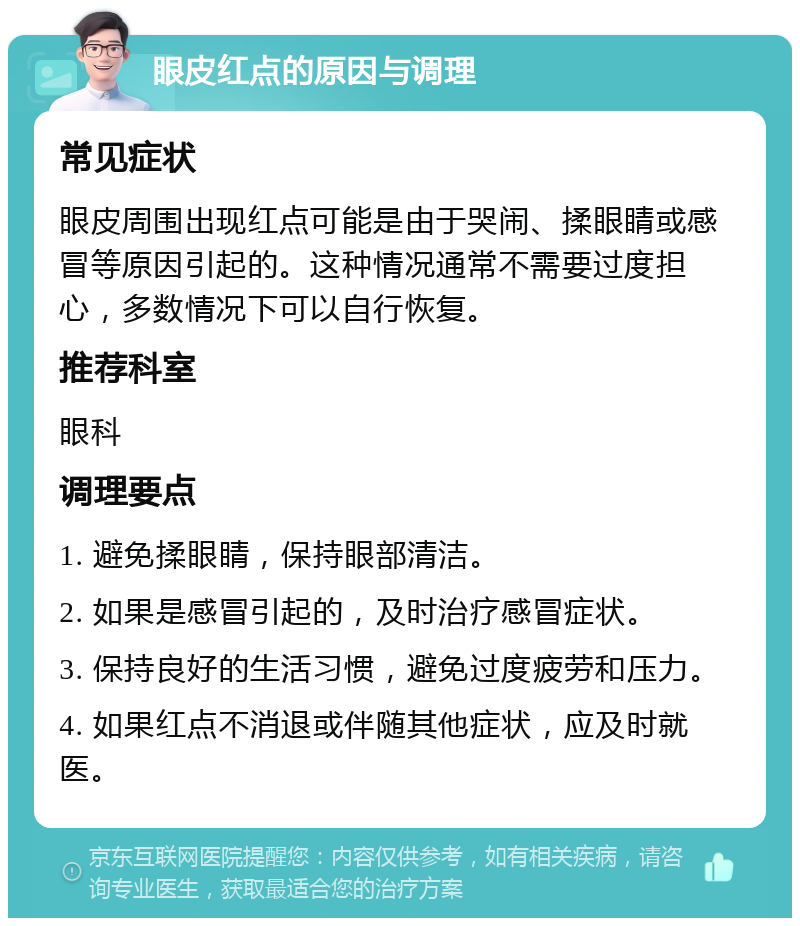 眼皮红点的原因与调理

常见症状

眼皮周围出现红点可能是由于哭闹、揉眼睛或感冒等原因引起的。这种情况通常不需要过度担心，多数情况下可以自行恢复。

推荐科室

眼科

调理要点

1. 避免揉眼睛，保持眼部清洁。

2. 如果是感冒引起的，及时治疗感冒症状。

3. 保持良好的生活习惯，避免过度疲劳和压力。

4. 如果红点不消退或伴随其他症状，应及时就医。

京东互联网医院提醒您：内容仅供参考，如有相关疾病，请咨询专业医生，获取最适合您的治疗方案